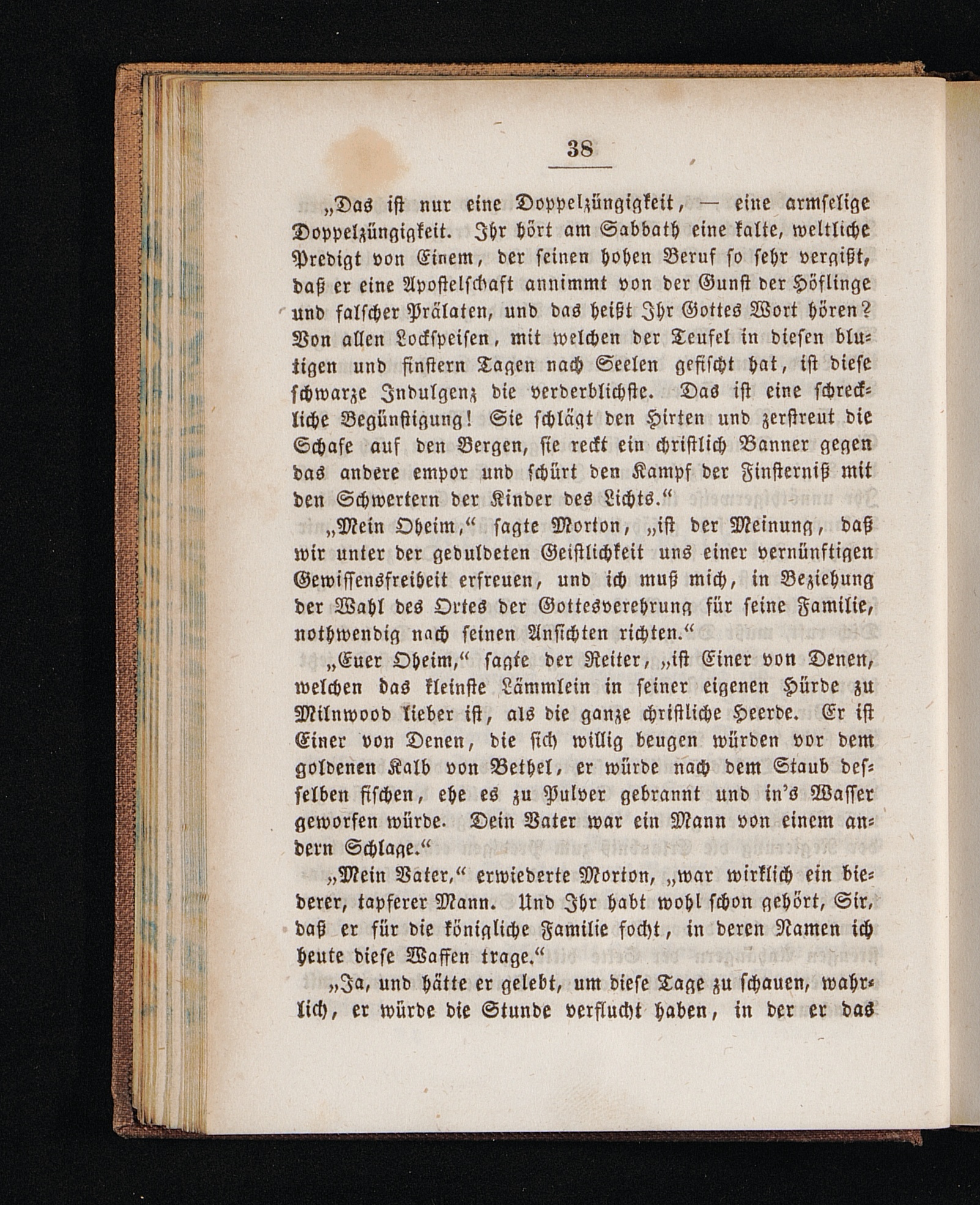 38

„Das ist nur eine Doppelzüngigkeit, — eine armselige Doppelzüngigkeit. Ihr hört am Sabbath eine kalte, weltliche Predigt von Einem, der seinen hohen Beruf so sehr vergißt, daß er eine Apostelschaft annimmt von der Gunst der Höflinge und falscher Prälaten, und das heißt Ihr Gottes Wort hören? Von allen Lockspeisen, mit welchen der Teufel in diesen blutigen und finstern Tagen nach Seelen gefischt hat, ist diese schwarze Indulgenz die verderblichste. Das ist eine schreckliche Begünstigung! Sie schlägt den Hirten und zerstreut die Schafe auf den Bergen, sie reckt ein christlich Banner gegen das andere empor und schürt den Kampf der Finsterniß mit den Schwertern der Kinder des Lichts.“

„Mein Oheim,“ sagte Morton, „ist der Meinung, daß wir unter der geduldeten Geistlichkeit uns einer vernünftigen Gewissensfreiheit erfreuen, und ich muß mich, in Beziehung der Wahl des Ortes der Gottesverehrung für seine Familie, nothwendig nach seinen Ansichten richten.“

„Euer Oheim,“ sagte der Reiter, „ist Einer von Denen, welchen das kleinste Lämmlein in seiner eigenen Hürde zu Milnwood lieber ist, als die ganze christliche Heerde. Er ist Einer von Denen, die sich willig beugen würden vor dem goldenen Kalb von Bethel, er würde nach dem Staub desselben fischen, ehe es zu Pulver gebrannt und in's Wasser geworfen würde. Dein Vater war ein Mann von einem andern Schlage.“

„Mein Vater,“ erwiederte Morton, „war wirklich ein biederer, tapferer Mann. Und Ihr habt wohl schon gehört, Sir, daß er für die königliche Familie focht, in deren Namen ich heute diese Waffen trage.“

„Ja, und hätte er gelebt, um diese Tage zu schauen, wahrlich, er würde die Stunde verflucht haben, in der er das